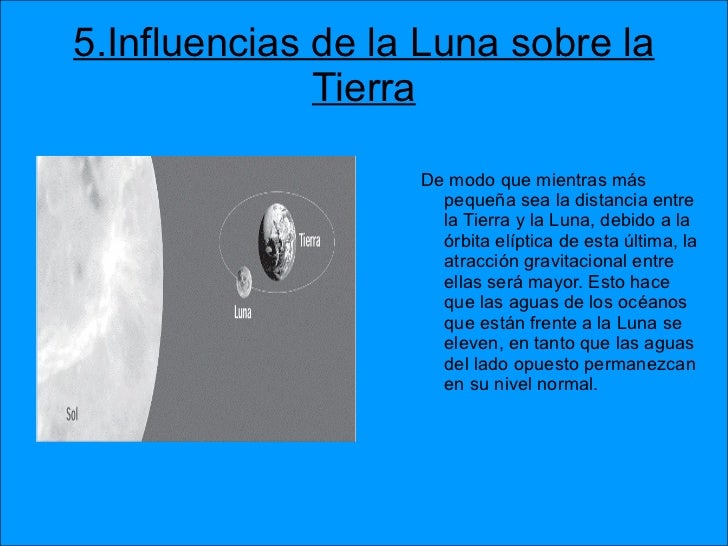 5.Influencias de la Luna sobre la Tierra

Tierra

Luna

Sol

De modo que mientras más pequeña sea la distancia entre la Tierra y la Luna, debido a la órbita elíptica de esta última, la atracción gravitacional entre ellas será mayor. Esto hace que las aguas de los océanos que están frente a la Luna se eleven, en tanto que las aguas del lado opuesto permanezcan en su nivel normal.